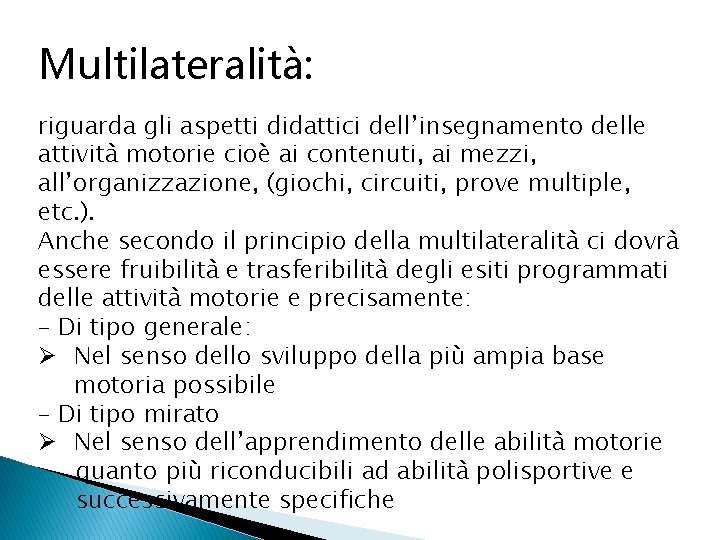 Multilateralità:

riguarda gli aspetti didattici dell’insegnamento delle attività motorie cioè ai contenuti, ai mezzi, all’organizzazione, (giochi, circuiti, prove multiple, etc.).
Anche secondo il principio della multilateralità ci dovrà essere fruibilità e trasferibilità degli esiti programmati delle attività motorie e precisamente:
- Di tipo generale:
➢ Nel senso dello sviluppo della più ampia base motoria possibile
- Di tipo mirato
➢ Nel senso dell’apprendimento delle abilità motorie quanto più riconducibili ad abilità polisportive e successivamente specifiche